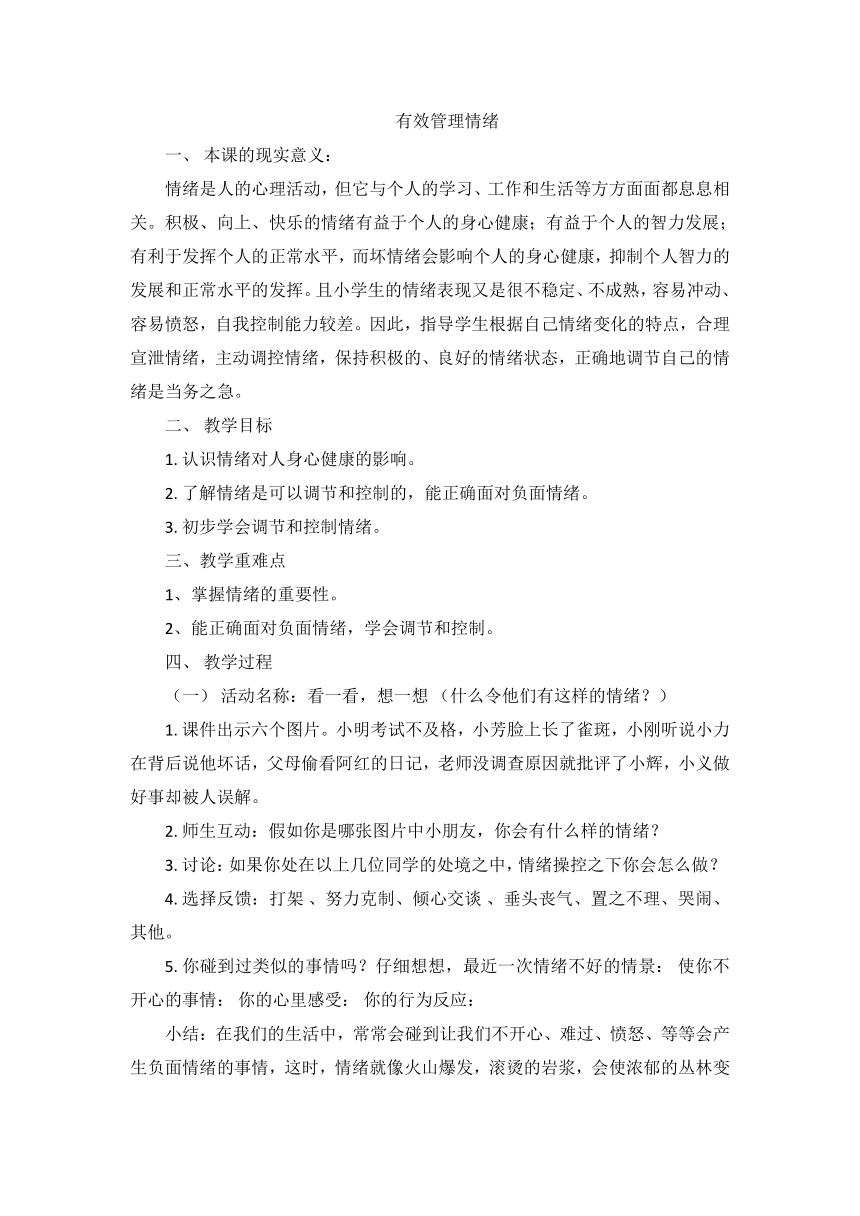 有效管理情绪

一、 本课的现实意义：

情绪是人的心理活动，但它与个人的学习、工作和生活等方方面面都息息相关。积极、向上、快乐的情绪有益于个人的身心健康；有益于个人的智力发展；有利于发挥个人的正常水平，而坏情绪会影响个人的身心健康，抑制个人智力的发展和正常水平的发挥。且小学生的情绪表现又是很不稳定、不成熟，容易冲动、容易愤怒，自我控制能力较差。因此，指导学生根据自己情绪变化的特点，合理宣泄情绪，主动调控情绪，保持积极的、良好的情绪状态，正确地调节自己的情绪是当务之急。

二、 教学目标

1. 认识情绪对人身心健康的影响。

2. 了解情绪是可以调节和控制的，能正确面对负面情绪。

3. 初步学会调节和控制情绪。

三、教学重难点

1、掌握情绪的重要性。

2、能正确面对负面情绪，学会调节和控制。

四、 教学过程

（一） 活动名称：看一看，想一想 （什么令他们有这样的情绪？）

1. 课件出示六个图片。小明考试不及格，小芳脸上长了雀斑，小刚听说小力在背后说他坏话，父母偷看阿红的日记，老师没调查原因就批评了小辉，小义做好事却被人误解。

2. 师生互动：假如你是哪张图片中小朋友，你会有什么样的情绪？

3. 讨论：如果你处在以上几位同学的处境之中，情绪操控之下你会怎么做？

4. 选择反馈：打架 、努力克制、倾心交谈 、垂头丧气、置之不理、哭闹、其他。

5. 你碰到过类似的事情吗？仔细想想，最近一次情绪不好的情景： 使你不开心的事情： 你的心里感受： 你的行为反应：

小结：在我们的生活中，常常会碰到让我们不开心、难过、愤怒、等等会产生负面情绪的事情，这时，情绪就像火山爆发，滚烫的岩浆，会使浓郁的丛林变